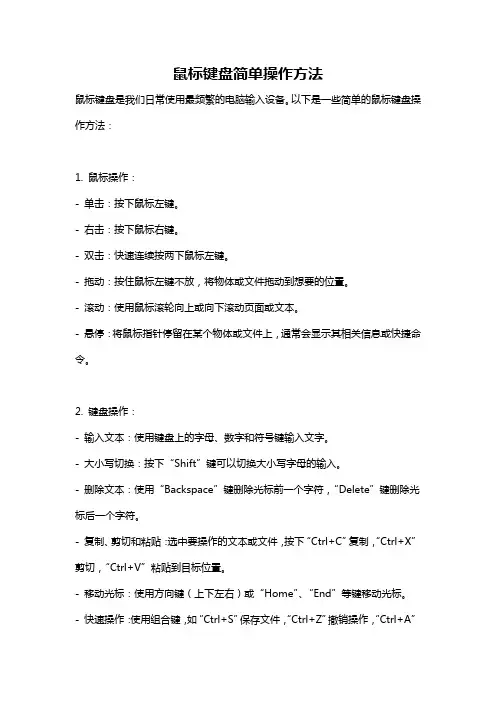 鼠标键盘简单操作方法

鼠标键盘是我们日常使用最频繁的电脑输入设备。以下是一些简单的鼠标键盘操作方法：

1. 鼠标操作：
- 单击：按下鼠标左键。
- 右击：按下鼠标右键。
- 双击：快速连续按两下鼠标左键。
- 拖动：按住鼠标左键不放，将物体或文件拖动到想要的位置。
- 滚动：使用鼠标滚轮向上或向下滚动页面或文本。
- 悬停：将鼠标指针停留在某个物体或文件上，通常会显示其相关信息或快捷命令。

2. 键盘操作：
- 输入文本：使用键盘上的字母、数字和符号键输入文字。
- 大小写切换：按下“Shift”键可以切换大小写字母的输入。
- 删除文本：使用“Backspace”键删除光标前一个字符，“Delete”键删除光标后一个字符。
- 复制、剪切和粘贴：选中要操作的文本或文件，按下“Ctrl+C”复制，“Ctrl+X”剪切，“Ctrl+V”粘贴到目标位置。
- 移动光标：使用方向键（上下左右）或“Home”、“End”等键移动光标。
- 快速操作：使用组合键，如“Ctrl+S”保存文件，“Ctrl+Z”撤销操作，“Ctrl+A”